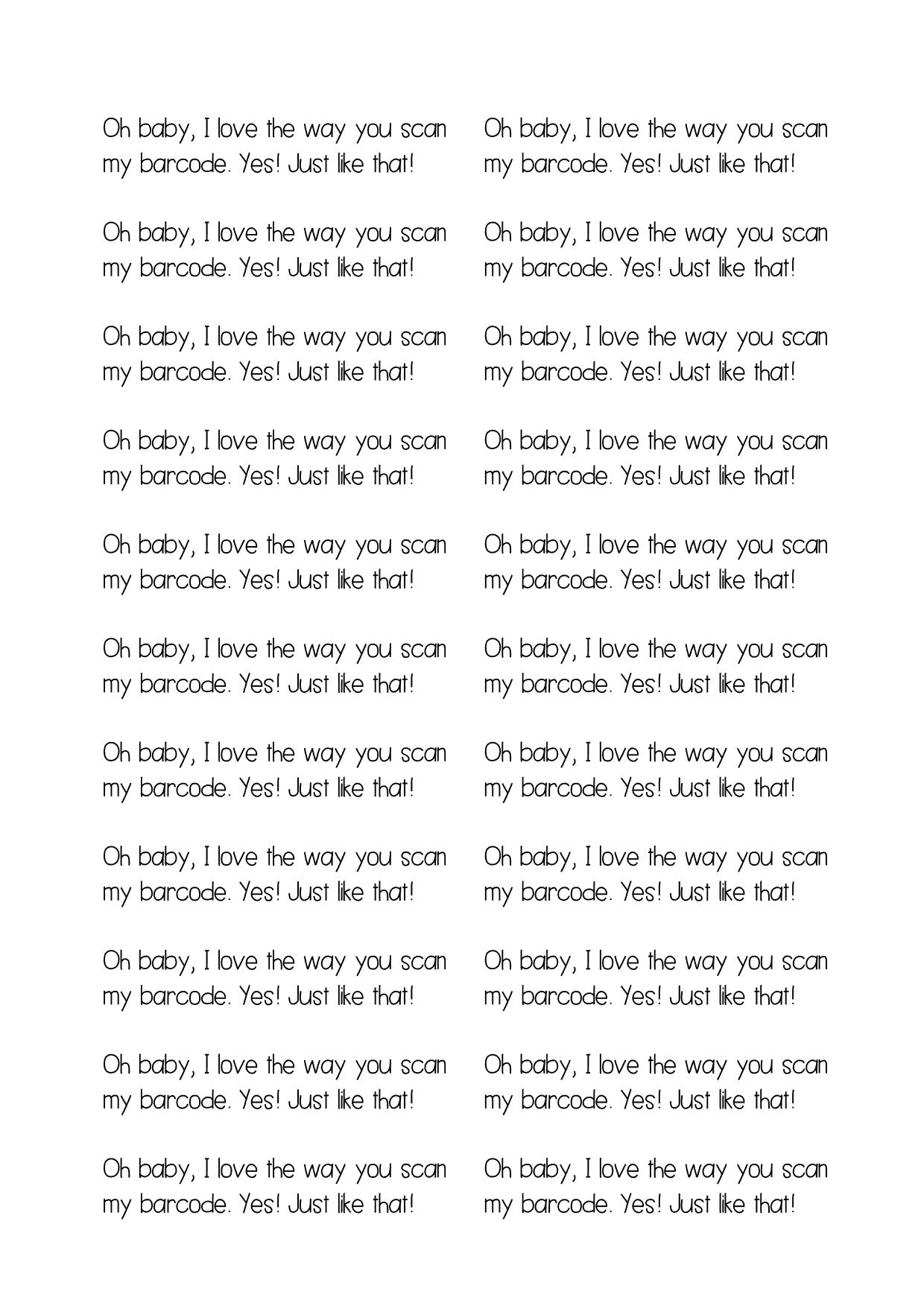 Oh baby, I love the way you scan my barcode. Yes! Just like that!

Oh baby, I love the way you scan my barcode. Yes! Just like that!

Oh baby, I love the way you scan my barcode. Yes! Just like that!

Oh baby, I love the way you scan my barcode. Yes! Just like that!

Oh baby, I love the way you scan my barcode. Yes! Just like that!

Oh baby, I love the way you scan my barcode. Yes! Just like that!

Oh baby, I love the way you scan my barcode. Yes! Just like that!

Oh baby, I love the way you scan my barcode. Yes! Just like that!

Oh baby, I love the way you scan my barcode. Yes! Just like that!

Oh baby, I love the way you scan my barcode. Yes! Just like that!

Oh baby, I love the way you scan my barcode. Yes! Just like that!

Oh baby, I love the way you scan my barcode. Yes! Just like that!

Oh baby, I love the way you scan my barcode. Yes! Just like that!

Oh baby, I love the way you scan my barcode. Yes! Just like that!

Oh baby, I love the way you scan my barcode. Yes! Just like that!

Oh baby, I love the way you scan my barcode. Yes! Just like that!

Oh baby, I love the way you scan my barcode. Yes! Just like that!

Oh baby, I love the way you scan my barcode. Yes! Just like that!

Oh baby, I love the way you scan my barcode. Yes! Just like that!

Oh baby, I love the way you scan my barcode. Yes! Just like that!

Oh baby, I love the way you scan my barcode. Yes! Just like that!

Oh baby, I love the way you scan my barcode. Yes! Just like that!